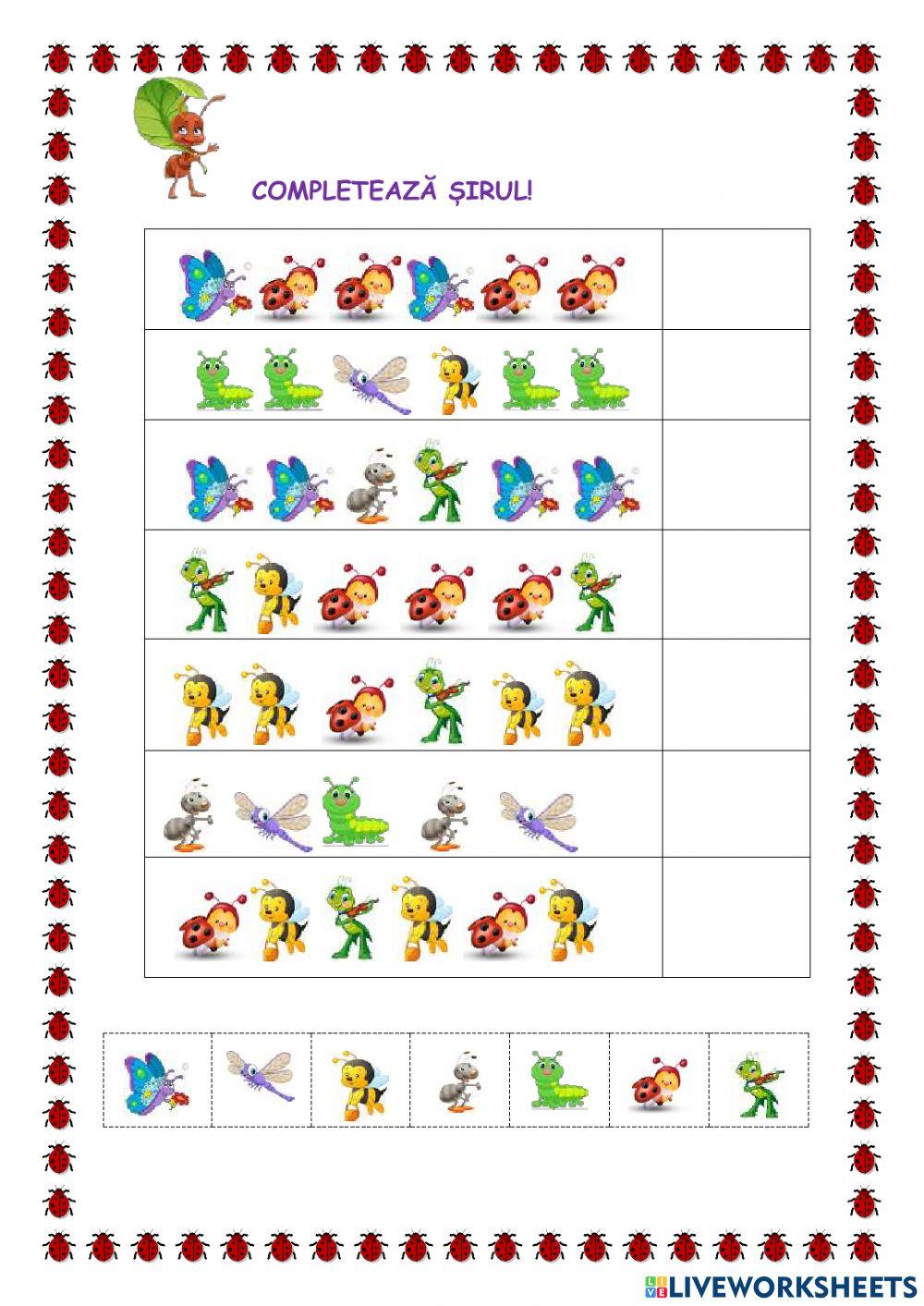 COMPLETEAZĂ ȘIRUL!

LIVEWORKSHEETS